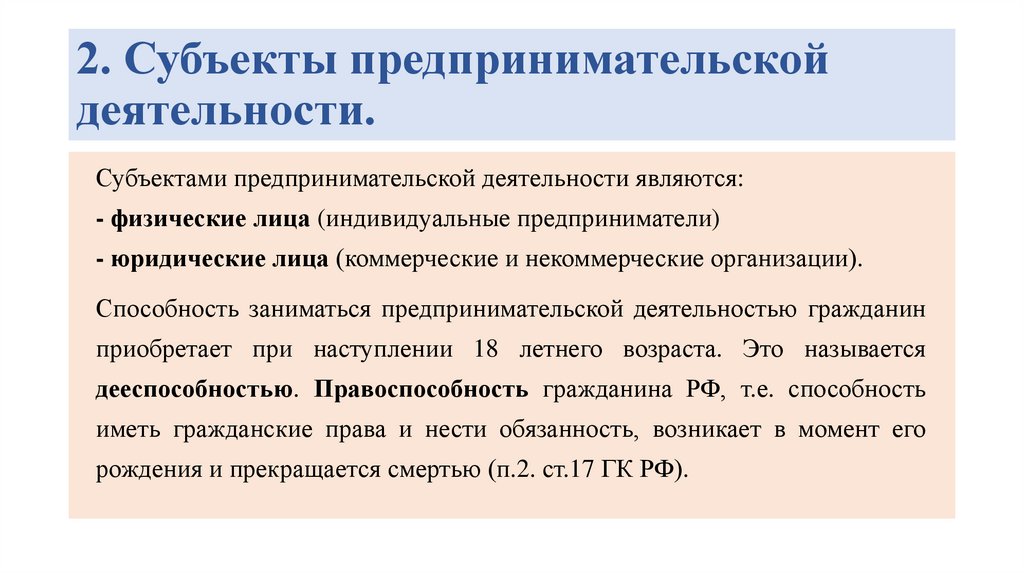 2. Субъекты предпринимательской деятельности.

Субъектами предпринимательской деятельности являются:
- физические лица (индивидуальные предприниматели)
- юридические лица (коммерческие и некоммерческие организации).

Способность заниматься предпринимательской деятельностью гражданин приобретает при наступлении 18 летнего возраста. Это называется дееспособностью. Правоспособность гражданина РФ, т.е. способность иметь гражданские права и нести обязанность, возникает в момент его рождения и прекращается смертью (п.2. ст.17 ГК РФ).